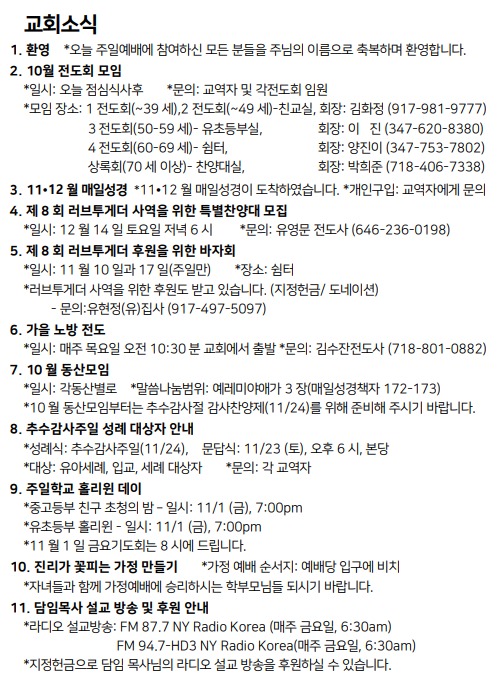 교회소식

1. 환영 *오늘 주일예배에 참여하신 모든 분들을 주님의 이름으로 축복하며 환영합니다.

2. 10월 전도회 모임
*일시: 오늘 점심식사후 *문의: 교역자 및 각전도회 임원
*모임 장소: 1 전도회(~39 세),2 전도회(~49 세)-친교실, 회장: 김화정 (917-981-9777)
3 전도회(50-59 세)- 유초등부실, 회장: 이 진 (347-620-8380)
4 전도회(60-69 세)- 쉼터, 회장: 양진이 (347-753-7802)
상록회(70 세 이상)- 찬양대실, 회장: 박희준 (718-406-7338)

3. 11•12 월 매일성경 *11•12 월 매일성경이 도착하였습니다. *개인구입: 교역자에게 문의

4. 제 8 회 러브투게더 사역을 위한 특별찬양대 모집
*일시: 12 월 14 일 토요일 저녁 6 시 *문의: 유영문 전도사 (646-236-0198)

5. 제 8 회 러브투게더 후원을 위한 바자회
*일시: 11 월 10 일과 17 일(주일만) *장소: 쉼터
*러브투게더 사역을 위한 후원도 받고 있습니다. (지정헌금/ 도네이션)
- 문의:유현정(유)집사 (917-497-5097)

6. 가을 노방 전도
*일시: 매주 목요일 오전 10:30 분 교회에서 출발 *문의: 김수잔전도사 (718-801-0882)

7. 10 월 동산모임
*일시: 각동산별로 *말씀나눔범위: 예레미야애가 3 장(매일성경책자 172-173)
*10 월 동산모임부터는 추수감사절 감사찬양제(11/24)를 위해 준비해 주시기 바랍니다.

8. 추수감사주일 성례 대상자 안내
*성례식: 추수감사주일(11/24), 문답식: 11/23 (토), 오후 6 시, 본당
*대상: 유아세례, 입교, 세례 대상자 *문의: 각 교역자

9. 주일학교 홀리윈 데이
*중고등부 친구 초청의 밤 - 일시: 11/1 (금), 7:00pm
*유초등부 홀리윈 - 일시: 11/1 (금), 7:00pm
*11 월 1 일 금요기도회는 8 시에 드립니다.

10. 진리가 꽃피는 가정 만들기 *가정 예배 순서지: 예배당 입구에 비치
*자녀들과 함께 가정예배에 승리하시는 학부모님들 되시기 바랍니다.

11. 담임목사 설교 방송 및 후원 안내
*라디오 설교방송: FM 87.7 NY Radio Korea (매주 금요일, 6:30am)
FM 94.7-HD3 NY Radio Korea(매주 금요일, 6:30am)
*지정헌금으로 담임 목사님의 라디오 설교 방송을 후원하실 수 있습니다.